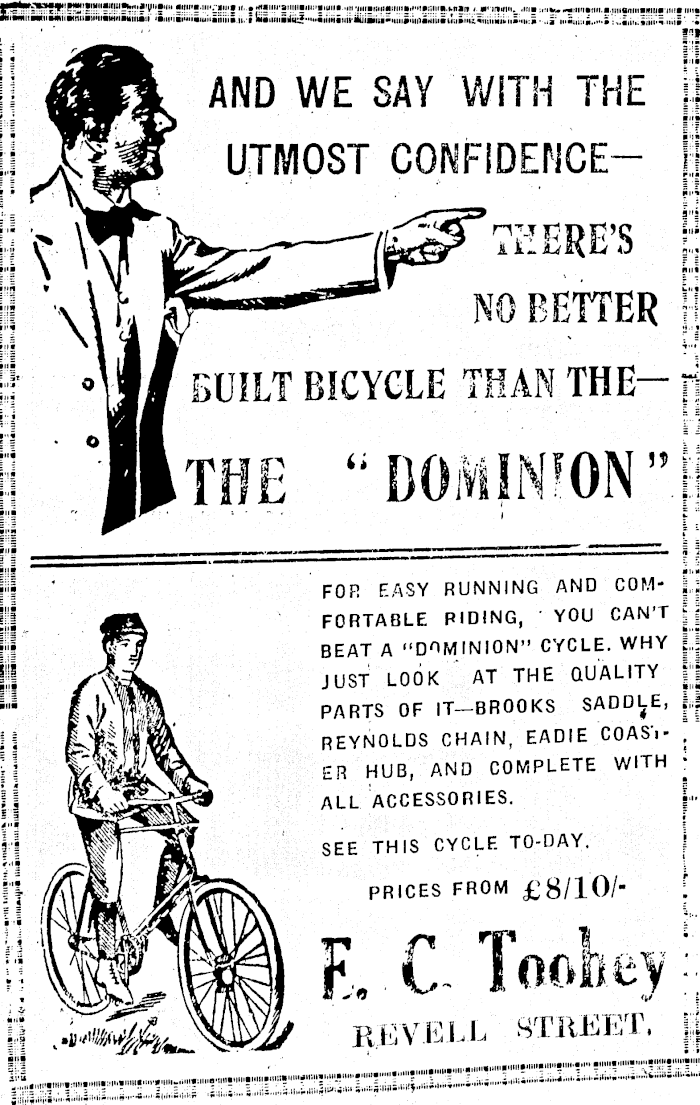 AND WE SAY WITH THE UTMOST CONFIDENCE— THERE'S NO BETTER BUILT BICYCLE THAN THE— THE "DOMINION"

FOR EASY RUNNING AND COMFORTABLE RIDING, YOU CAN'T BEAT A "DOMINION" CYCLE. WHY JUST LOOK AT THE QUALITY PARTS OF IT—BROOKS SADDLE, REYNOLDS CHAIN, EADIE COASTER HUB, AND COMPLETE WITH ALL ACCESSORIES.

SEE THIS CYCLE TO-DAY.

PRICES FROM £8/10/-

F. C. Toohey

REVELL STREET.